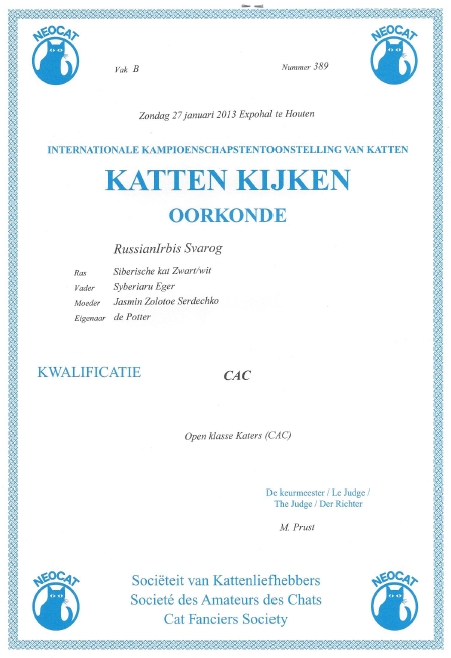 NEOCAT

NEOCAT

Vak B

Nummer 389

Zondag 27 januari 2013 Expohal te Houten

INTERNATIONALE KAMPIOENSCHAPSTENTOONSTELLING VAN KATTEN

KATTEN KIJKEN

OORKONDE

RussianIrbis Svarog

Ras Siberische kat Zwart/wit
Vader Syberiaru Eger
Moeder Jasmin Zolotoe Serdechko
Eigenaar de Potter

KWALIFICATIE

CAC

Open klasse Katers (CAC)

De keurmeester / Le Judge / The Judge / Der Richter

M. Prust

NEOCAT

Sociëteit van Kattenliefhebbers
Societé des Amateurs des Chats
Cat Fanciers Society

NEOCAT